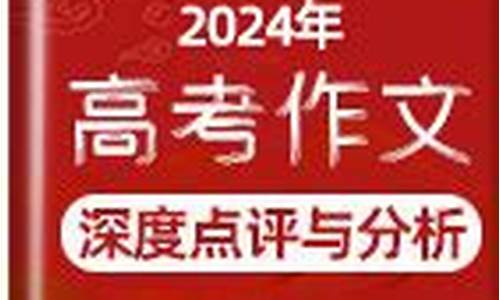 2024年
高考作文
深度点评与分析